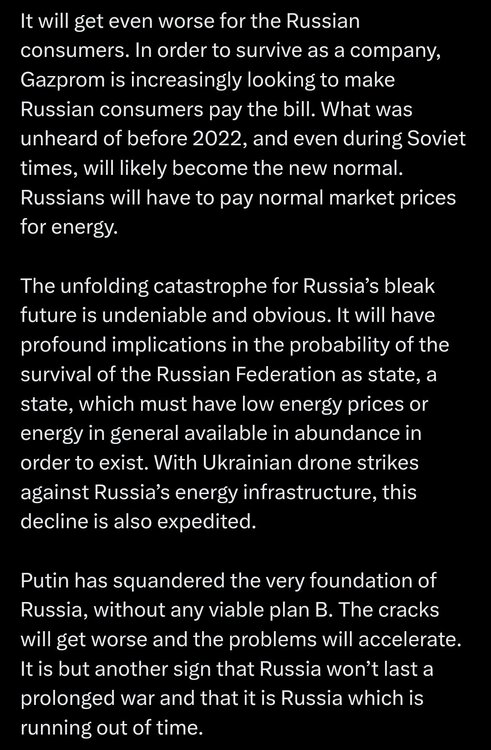 It will get even worse for the Russian consumers. In order to survive as a company, Gazprom is increasingly looking to make Russian consumers pay the bill. What was unheard of before 2022, and even during Soviet times, will likely become the new normal. Russians will have to pay normal market prices for energy.

The unfolding catastrophe for Russia's bleak future is undeniable and obvious. It will have profound implications in the probability of the survival of the Russian Federation as state, a state, which must have low energy prices or energy in general available in abundance in order to exist. With Ukrainian drone strikes against Russia's energy infrastructure, this decline is also expedited.

Putin has squandered the very foundation of Russia, without any viable plan B. The cracks will get worse and the problems will accelerate. It is but another sign that Russia won't last a prolonged war and that it is Russia which is running out of time.